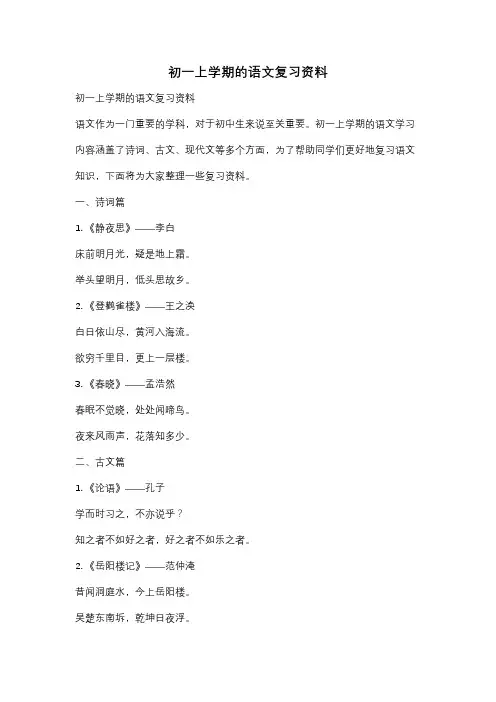 初一上学期的语文复习资料

初一上学期的语文复习资料

语文作为一门重要的学科，对于初中生来说至关重要。初一上学期的语文学习内容涵盖了诗词、古文、现代文等多个方面，为了帮助同学们更好地复习语文知识，下面将为大家整理一些复习资料。

一、诗词篇

1.《静夜思》——李白

床前明月光，疑是地上霜。

举头望明月，低头思故乡。

2.《登鹳雀楼》——王之涣

白日依山尽，黄河入海流。

欲穷千里目，更上一层楼。

3.《春晓》——孟浩然

春眠不觉晓，处处闻啼鸟。

夜来风雨声，花落知多少。

二、古文篇

1.《论语》——孔子

学而时习之，不亦说乎？

知之者不如好之者，好之者不如乐之者。

2.《岳阳楼记》——范仲淹

昔闻洞庭水，今上岳阳楼。

吴楚东南坼，乾坤日夜浮。